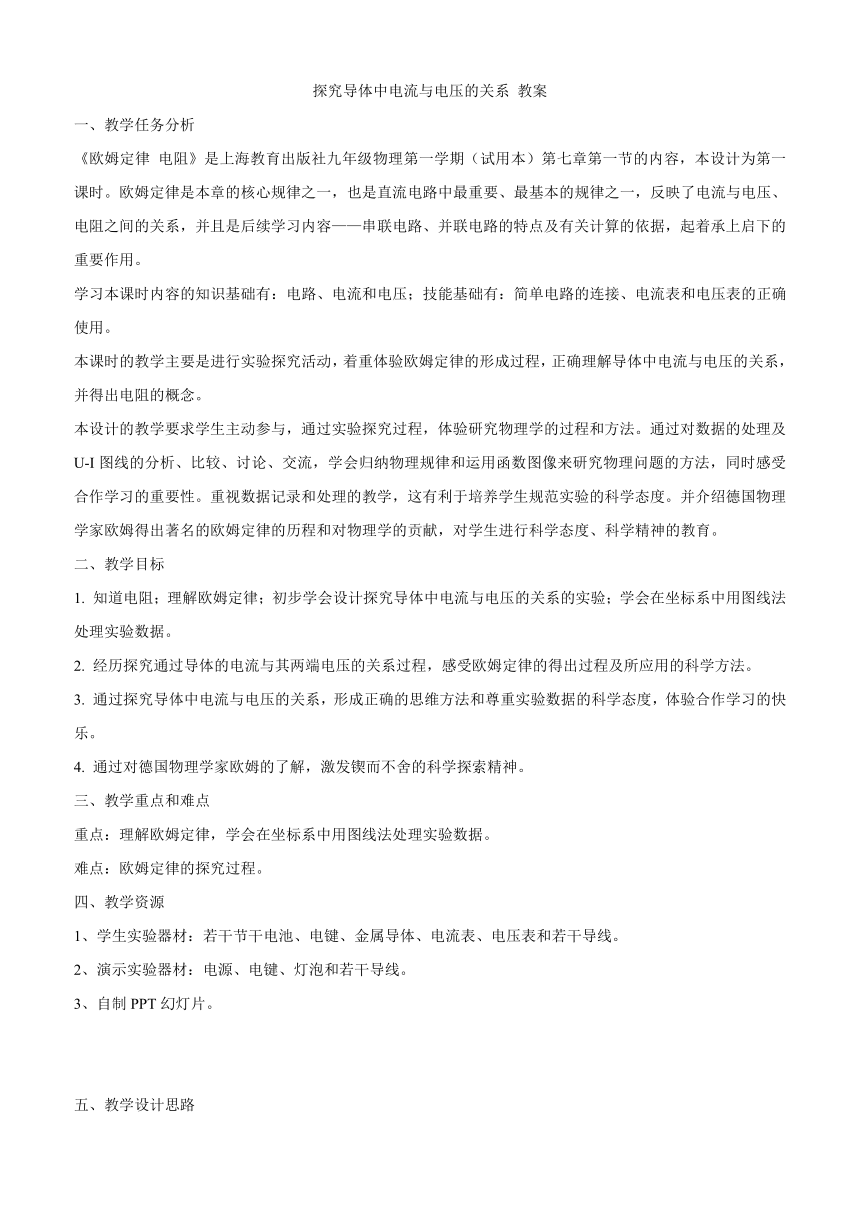 探究导体中电流与电压的关系 教案

一、教学任务分析

《欧姆定律 电阻》是上海教育出版社九年级物理第一学期（试用本）第七章第一节的内容，本设计为第一课时。欧姆定律是本章的核心规律之一，也是直流电路中最重要、最基本的规律之一，反映了电流与电压、电阻之间的关系，并且是后续学习内容——串联电路、并联电路的特点及有关计算的依据，起着承上启下的重要作用。

学习本课时内容的知识基础有：电路、电流和电压；技能基础有：简单电路的连接、电流表和电压表的正确使用。

本课时的教学主要是进行实验探究活动，着重体验欧姆定律的形成过程，正确理解导体中电流与电压的关系，并得出电阻的概念。

本设计的教学要求学生主动参与，通过实验探究过程，体验研究物理学的过程和方法。通过对数据的处理及U-I图线的分析、比较、讨论、交流，学会归纳物理规律和运用函数图像来研究物理问题的方法，同时感受合作学习的重要性。重视数据记录和处理的教学，这有利于培养学生规范实验的科学态度。并介绍德国物理学家欧姆得出著名的欧姆定律的历程和对物理学的贡献，对学生进行科学态度、科学精神的教育。

二、教学目标

1. 知道电阻；理解欧姆定律；初步学会设计探究导体中电流与电压的关系的实验；学会在坐标系中用图线法处理实验数据。

2. 经历探究通过导体的电流与其两端电压的关系过程，感受欧姆定律的得出过程及所应用的科学方法。

3. 通过探究导体中电流与电压的关系，形成正确的思维方法和尊重实验数据的科学态度，体验合作学习的快乐。

4. 通过对德国物理学家欧姆的了解，激发锲而不舍的科学探索精神。

三、教学重点和难点

重点：理解欧姆定律，学会在坐标系中用图线法处理实验数据。

难点：欧姆定律的探究过程。

四、教学资源

1、学生实验器材：若干节干电池、电键、金属导体、电流表、电压表和若干导线。

2、演示实验器材：电源、电键、灯泡和若干导线。

3、自制PPT幻灯片。

五、教学设计思路